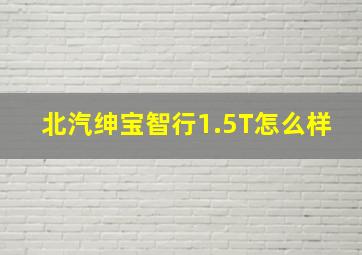 北汽绅宝智行1.5T怎么样